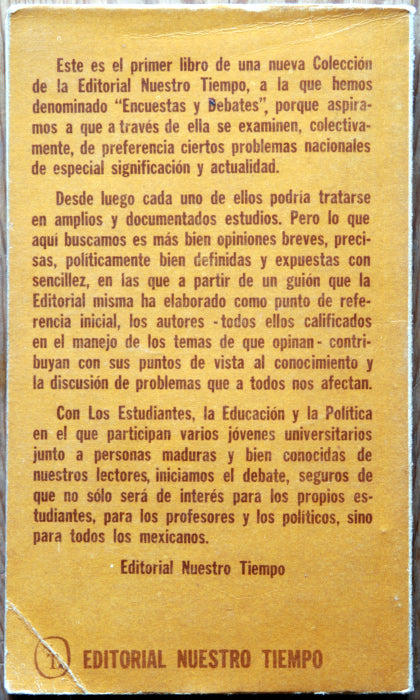 Este es el primer libro de una nueva Colección de la Editorial Nuestro Tiempo, a la que hemos denominado "Encuestas y Debates", porque aspiramos a que a través de ella se examinen, colectivamente, de preferencia ciertos problemas nacionales de especial significación y actualidad.

Desde luego cada uno de ellos podría tratarse en amplios y documentados estudios. Pero lo que aquí buscamos es más bien opiniones breves, precisas, políticamente bien definidas y expuestas con sencillez, en las que a partir de un guión que la Editorial misma ha elaborado como punto de referencia inicial, los autores -todos ellos calificados en el manejo de los temas de que opinan- contribuyan con sus puntos de vista al conocimiento y la discusión de problemas que a todos nos afectan.

Con Los Estudiantes, la Educación y la Política en el que participan varios jóvenes universitarios junto a personas maduras y bien conocidas de nuestros lectores, iniciamos el debate, seguros de que no sólo será de interés para los propios estudiantes, para los profesores y los políticos, sino para todos los mexicanos.

Editorial Nuestro Tiempo

EDITORIAL NUESTRO TIEMPO